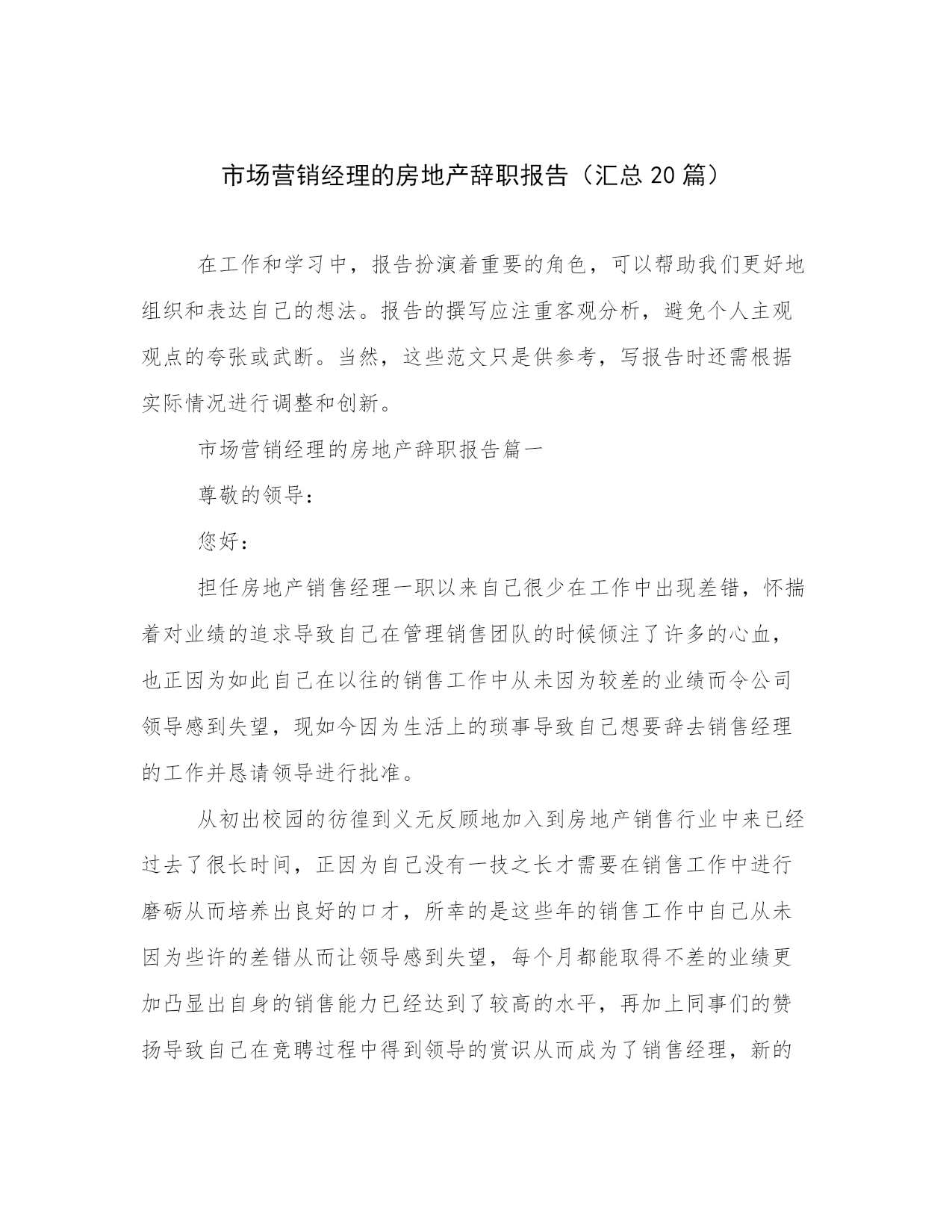 市场营销经理的房地产辞职报告（汇总 20 篇）

在工作和学习中，报告扮演着重要的角色，可以帮助我们更好地组织和表达自己的想法。报告的撰写应注重客观分析，避免个人主观观点的夸张或武断。当然，这些范文只是供参考，写报告时还需根据实际情况进行调整和创新。

市场营销经理的房地产辞职报告篇一

尊敬的领导：

您好：

担任房地产销售经理一职以来自己很少在工作中出现差错，怀揣着对业绩的追求导致自己在管理销售团队的时候倾注了许多的心血，也正因为如此自己在以往的销售工作中从未因为较差的业绩而令公司领导感到失望，现如今因为生活上的琐事导致自己想要辞去销售经理的工作并恳请领导进行批准。

从初出校园的彷徨到义无反顾地加入到房地产销售行业中来已经过去了很长时间，正因为自己没有一技之长才需要在销售工作中进行磨砺从而培养出良好的口才，所幸的是这些年的销售工作中自己从未因为些许的差错从而让领导感到失望，每个月都能取得不差的业绩更加凸显出自身的销售能力已经达到了较高的水平，再加上同事们的赞扬导致自己在竞聘过程中得到领导的赏识从而成为了销售经理，新的